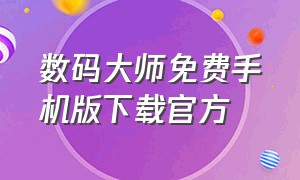 数码大师免费手机版下载官方